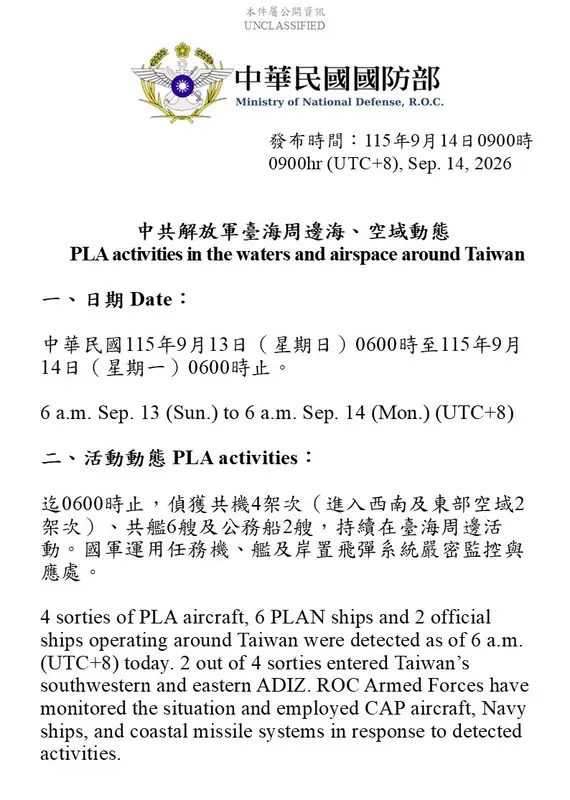 本件屬公開資訊
UNCLASSIFIED

中華民國國防部
Ministry of National Defense, R.O.C.

發布時間：115年9月14日0900時
0900hr (UTC+8), Sep. 14, 2026

中共解放軍臺海周邊海、空域動態
PLA activities in the waters and airspace around Taiwan

一、日期 Date：

中華民國115年9月13日（星期日）0600時至115年9月14日（星期一）0600時止。

6 a.m. Sep. 13 (Sun.) to 6 a.m. Sep. 14 (Mon.) (UTC+8)

二、活動動態 PLA activities：

迄0600時止，偵獲共機4架次（進入西南及東部空域2架次）、共艦6艘及公務船2艘，持續在臺海周邊活動。國軍運用任務機、艦及岸置飛彈系統嚴密監控與應處。

4 sorties of PLA aircraft, 6 PLAN ships and 2 official ships operating around Taiwan were detected as of 6 a.m. (UTC+8) today. 2 out of 4 sorties entered Taiwan's southwestern and eastern ADIZ. ROC Armed Forces have monitored the situation and employed CAP aircraft, Navy ships, and coastal missile systems in response to detected activities.